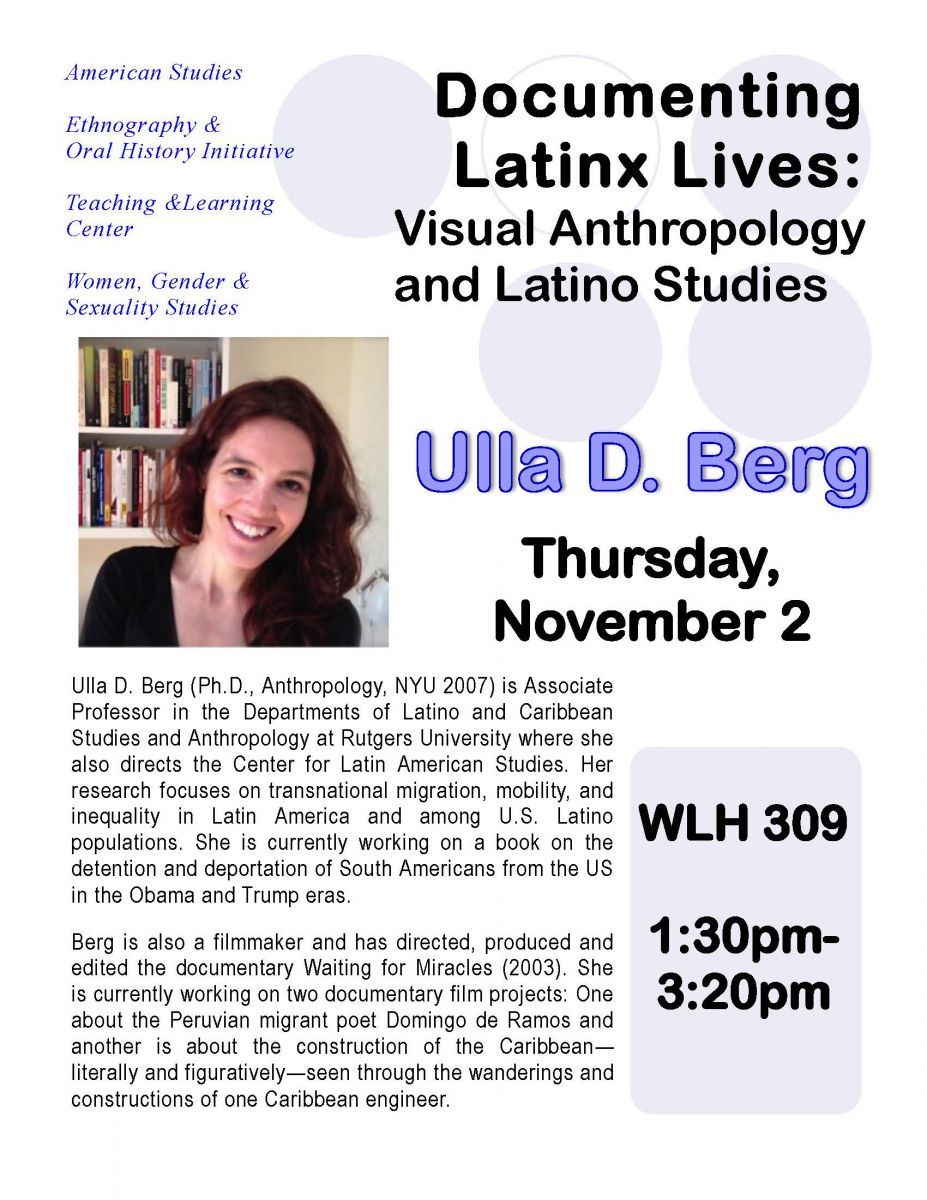 American Studies

Ethnography & Oral History Initiative

Teaching &Learning Center

Women, Gender & Sexuality Studies

Documenting Latinx Lives: Visual Anthropology and Latino Studies

Ulla D. Berg

Thursday, November 2

Ulla D. Berg (Ph.D., Anthropology, NYU 2007) is Associate Professor in the Departments of Latino and Caribbean Studies and Anthropology at Rutgers University where she also directs the Center for Latin American Studies. Her research focuses on transnational migration, mobility, and inequality in Latin America and among U.S. Latino populations. She is currently working on a book on the detention and deportation of South Americans from the US in the Obama and Trump eras.

Berg is also a filmmaker and has directed, produced and edited the documentary Waiting for Miracles (2003). She is currently working on two documentary film projects: One about the Peruvian migrant poet Domingo de Ramos and another is about the construction of the Caribbean—literally and figuratively—seen through the wanderings and constructions of one Caribbean engineer.

WLH 309

1:30pm-3:20pm